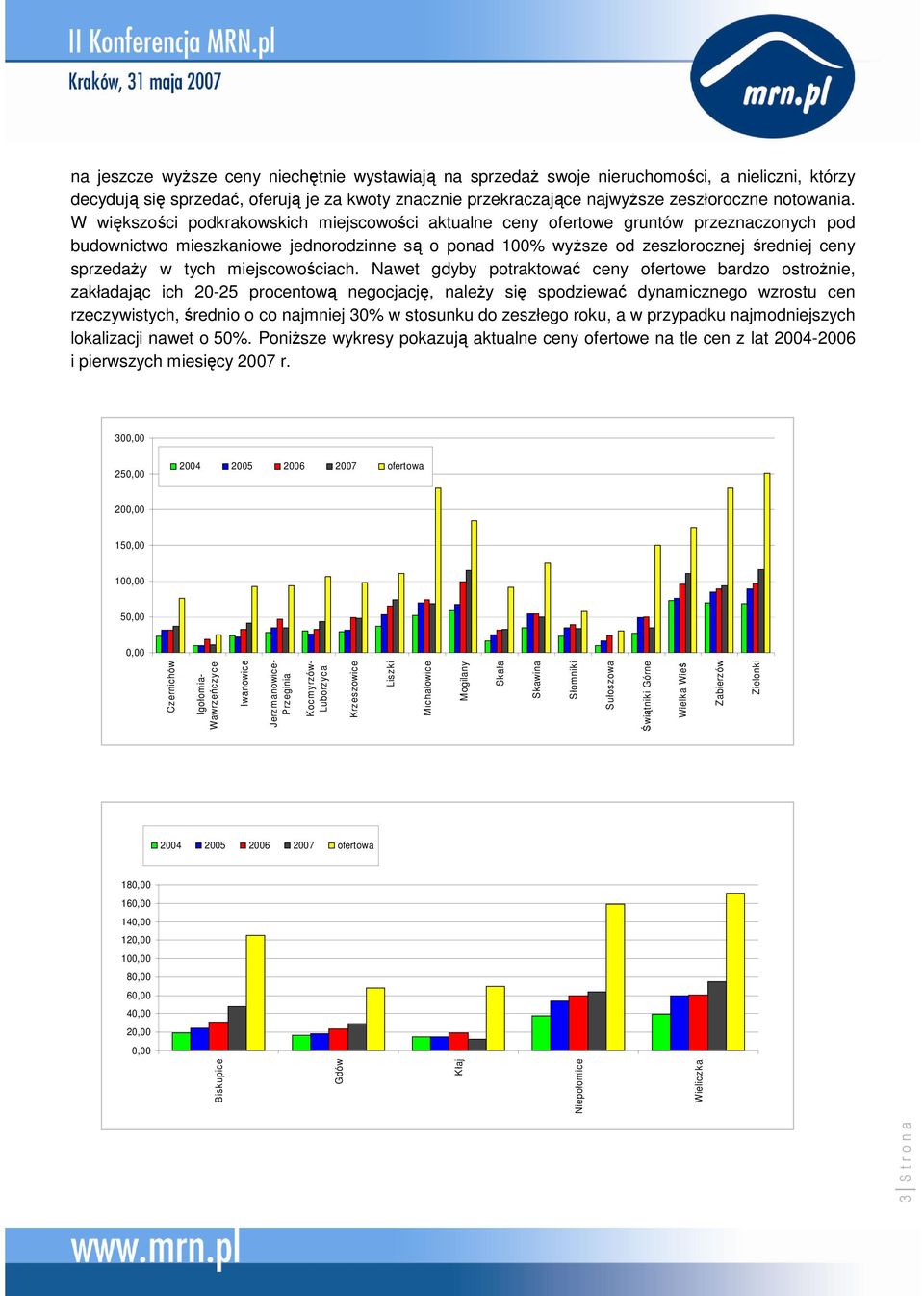 II Konferencja MRN.pl
Kraków, 31 maja 2007

mrn.pl

na jeszcze wyższe ceny niechętnie wystawiają na sprzedaż swoje nieruchomości, a nieliczni, którzy decydują się sprzedać, oferują je za kwoty znacznie przekraczające najwyższe zeszłoroczne notowania. W większości podkrakowskich miejscowości aktualne ceny ofertowe gruntów przeznaczonych pod budownictwo mieszkaniowe jednorodzinne są o ponad 100% wyższe od zeszłorocznej średniej ceny sprzedaży w tych miejscowościach. Nawet gdyby potraktować ceny ofertowe bardzo ostrożnie, zakładając ich 20-25 procentową negocjację, należy się spodziewać dynamicznego wzrostu cen rzeczywistych, średnio o co najmniej 30% w stosunku do zeszłego roku, a w przypadku najmodniejszych lokalizacji nawet o 50%. Poniższe wykresy pokazują aktualne ceny ofertowe na tle cen z lat 2004-2006 i pierwszych miesięcy 2007 r.

300,00
250,00
200,00
150,00
100,00
50,00
0,00

2004 2005 2006 2007 ofertowa

Czernichów
Igołomia-Wawrzeńczyce
Iwanowice
Jerzmanowice-Przeginia
Kocmyrzów-Luborzyca
Krzeszowice
Liszki
Michałowice
Mogilany
Skała
Skawina
Słomniki
Sułoszowa
Świątniki Górne
Wielka Wieś
Zabierzów
Zielonki

2004 2005 2006 2007 ofertowa

180,00
160,00
140,00
120,00
100,00
80,00
60,00
40,00
20,00
0,00

Biskupice
Gdów
Kłaj
Niepołomice
Wieliczka

3 | Strona

www.mrn.pl